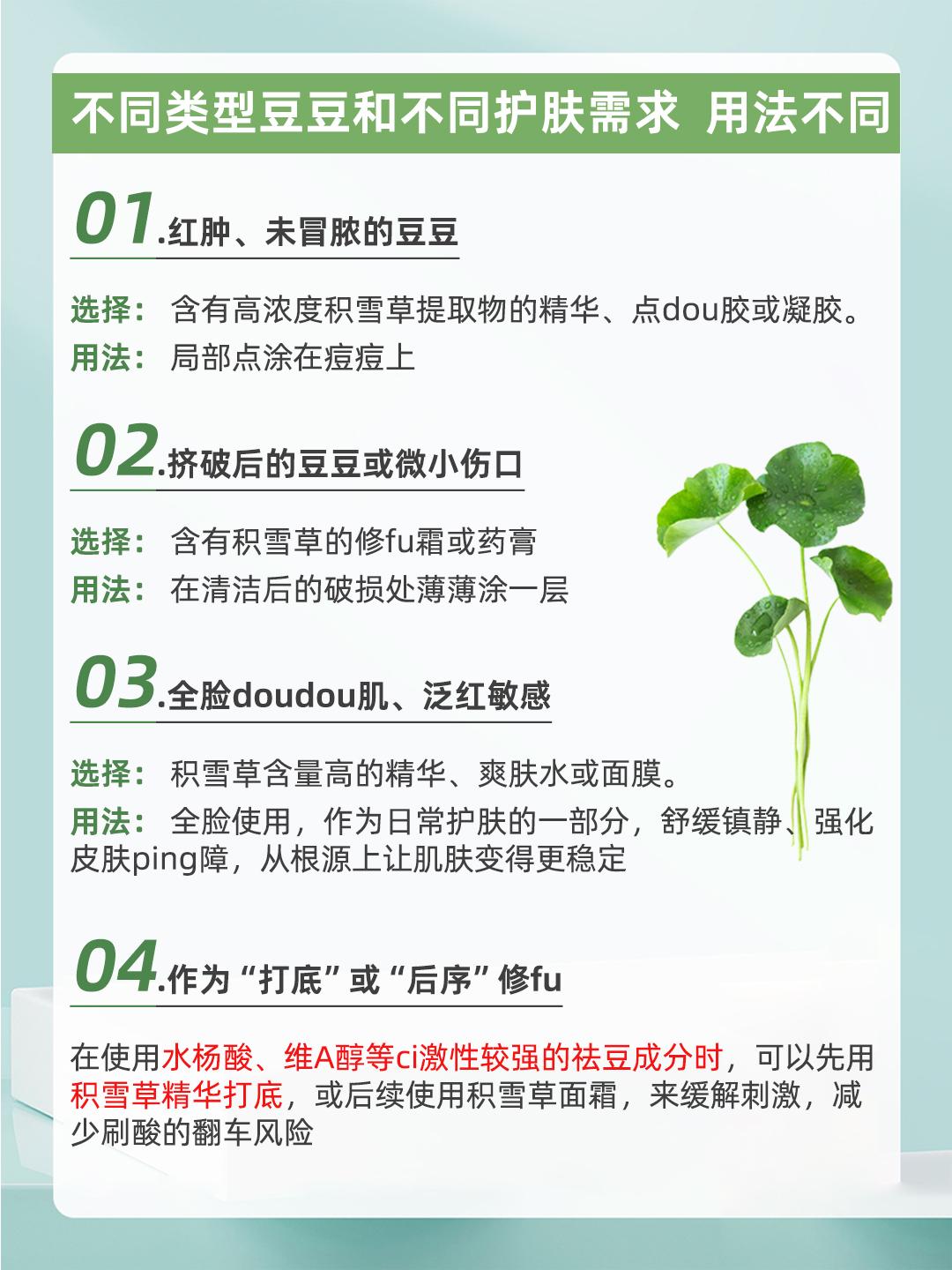 不同类型豆豆和不同护肤需求 用法不同

01.红肿、未冒脓的豆豆

选择：含有高浓度积雪草提取物的精华、点dou胶或凝胶。

用法：局部点涂在痘痘上

02.挤破后的豆豆或微小伤口

选择：含有积雪草的修fu霜或药膏

用法：在清洁后的破损处薄薄涂一层

03.全脸doudou肌、泛红敏感

选择：积雪草含量高的精华、爽肤水或面膜。

用法：全脸使用，作为日常护肤的一部分，舒缓镇静、强化皮肤ping障，从根源上让肌肤变得更稳定

04.作为“打底”或“后序”修fu

在使用水杨酸、维A醇等ci激性较强的祛豆成分时，可以先用积雪草精华打底，或后续使用积雪草面霜，来缓解刺激，减少刷酸的翻车风险